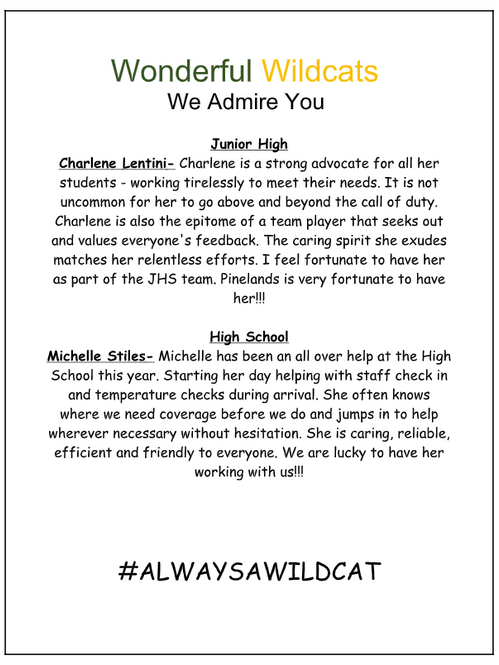 Wonderful Wildcats
We Admire You

Junior High
Charlene Lentini- Charlene is a strong advocate for all her students - working tirelessly to meet their needs. It is not uncommon for her to go above and beyond the call of duty. Charlene is also the epitome of a team player that seeks out and values everyone's feedback. The caring spirit she exudes matches her relentless efforts. I feel fortunate to have her as part of the JHS team. Pinelands is very fortunate to have her!!!

High School
Michelle Stiles- Michelle has been an all over help at the High School this year. Starting her day helping with staff check in and temperature checks during arrival. She often knows where we need coverage before we do and jumps in to help wherever necessary without hesitation. She is caring, reliable, efficient and friendly to everyone. We are lucky to have her working with us!!!

#ALWAYSAWILDCAT